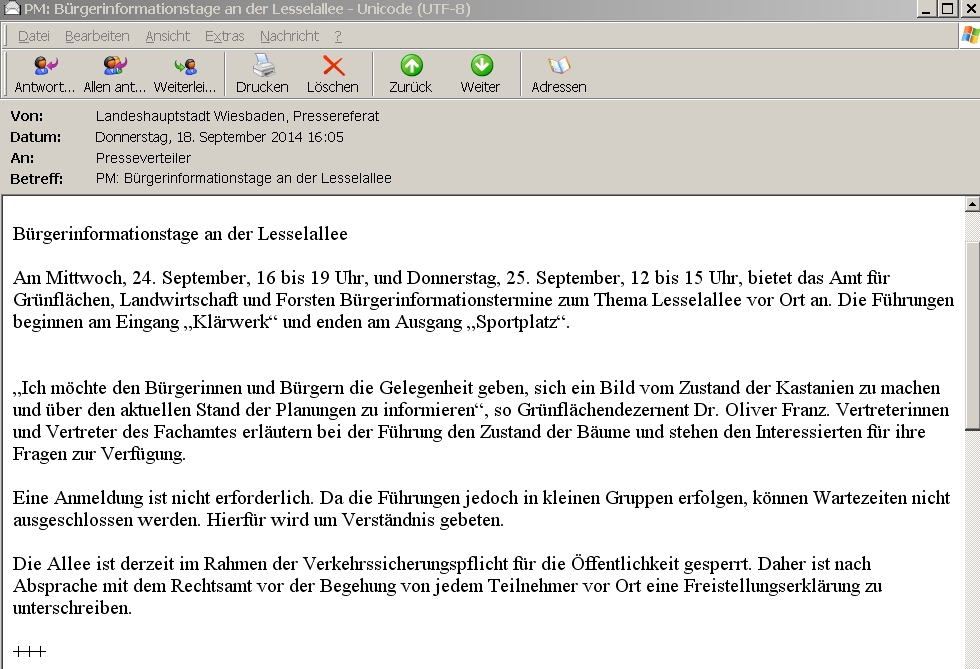 PM: Bürgerinformationstage an der Lesselallee - Unicode (UTF-8)

Datei Bearbeiten Ansicht Extras Nachricht ?

Antwort... Allen ant... Weiterlei... Drucken Löschen Zurück Weiter Adressen

Von: Landeshauptstadt Wiesbaden, Pressereferat
Datum: Donnerstag, 18. September 2014 16:05
An: Presseverteiler
Betreff: PM: Bürgerinformationstage an der Lesselallee

Bürgerinformationstage an der Lesselallee

Am Mittwoch, 24. September, 16 bis 19 Uhr, und Donnerstag, 25. September, 12 bis 15 Uhr, bietet das Amt für Grünflächen, Landwirtschaft und Forsten Bürgerinformationstermine zum Thema Lesselallee vor Ort an. Die Führungen beginnen am Eingang „Klärwerk“ und enden am Ausgang „Sportplatz“.

„Ich möchte den Bürgerinnen und Bürgern die Gelegenheit geben, sich ein Bild vom Zustand der Kastanien zu machen und über den aktuellen Stand der Planungen zu informieren“, so Grünflächendezernent Dr. Oliver Franz. Vertreterinnen und Vertreter des Fachamtes erläutern bei der Führung den Zustand der Bäume und stehen den Interessierten für ihre Fragen zur Verfügung.

Eine Anmeldung ist nicht erforderlich. Da die Führungen jedoch in kleinen Gruppen erfolgen, können Wartezeiten nicht ausgeschlossen werden. Hierfür wird um Verständnis gebeten.

Die Allee ist derzeit im Rahmen der Verkehrssicherungspflicht für die Öffentlichkeit gesperrt. Daher ist nach Absprache mit dem Rechtsamt vor der Begehung von jedem Teilnehmer vor Ort eine Freistellungserklärung zu unterschreiben.

+++